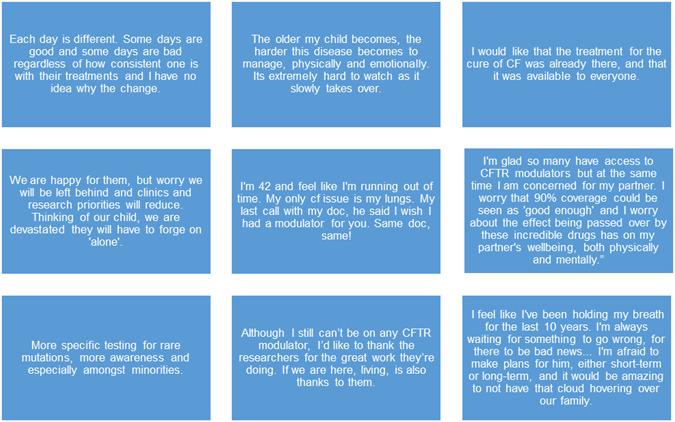 Each day is different. Some days are good and some days are bad regardless of how consistent one is with their treatments and I have no idea why the change.

The older my child becomes, the harder this disease becomes to manage, physically and emotionally. Its extremely hard to watch as it slowly takes over.

I would like that the treatment for the cure of CF was already there, and that it was available to everyone.

We are happy for them, but worry we will be left behind and clinics and research priorities will reduce. Thinking of our child, we are devastated they will have to forge on 'alone'.

I'm 42 and feel like I'm running out of time. My only cf issue is my lungs. My last call with my doc, he said I wish I had a modulator for you. Same doc, same!

I'm glad so many have access to CFTR modulators but at the same time I am concerned for my partner. I worry that 90% coverage could be seen as 'good enough' and I worry about the effect being passed over by these incredible drugs has on my partner's wellbeing, both physically and mentally."

More specific testing for rare mutations, more awareness and especially amongst minorities.

Although I still can't be on any CFTR modulator, I'd like to thank the researchers for the great work they're doing. If we are here, living, is also thanks to them.

I feel like I've been holding my breath for the last 10 years. I'm always waiting for something to go wrong, for there to be bad news... I'm afraid to make plans for him, either short-term or long-term, and it would be amazing to not have that cloud hovering over our family.